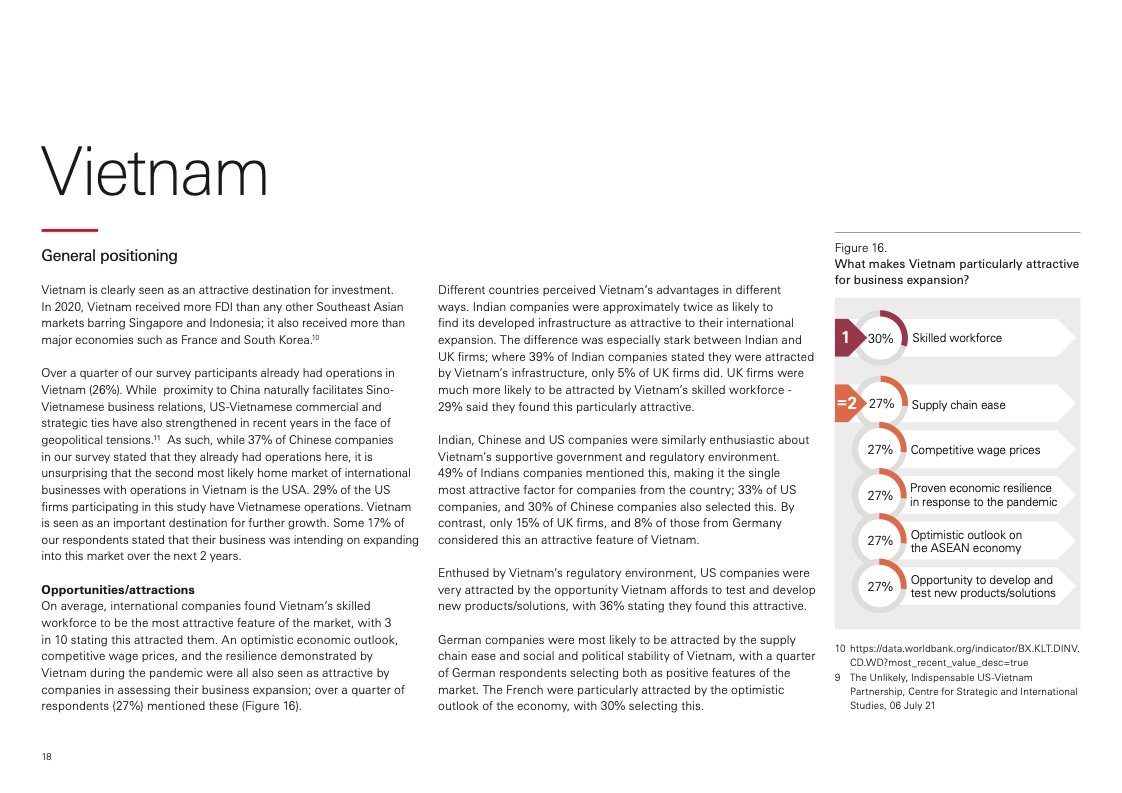 Vietnam

General positioning

Vietnam is clearly seen as an attractive destination for investment. In 2020, Vietnam received more FDI than any other Southeast Asian markets barring Singapore and Indonesia; it also received more than major economies such as France and South Korea.$^{10}$

Over a quarter of our survey participants already had operations in Vietnam (26%). While proximity to China naturally facilitates Sino-Vietnamese business relations, US-Vietnamese commercial and strategic ties have also strengthened in recent years in the face of geopolitical tensions.$^{11}$ As such, while 37% of Chinese companies in our survey stated that they already had operations here, it is unsurprising that the second most likely home market of international businesses with operations in Vietnam is the USA. 29% of the US firms participating in this study have Vietnamese operations. Vietnam is seen as an important destination for further growth. Some 17% of our respondents stated that their business was intending on expanding into this market over the next 2 years.

Opportunities/attractions
On average, international companies found Vietnam's skilled workforce to be the most attractive feature of the market, with 3 in 10 stating this attracted them. An optimistic economic outlook, competitive wage prices, and the resilience demonstrated by Vietnam during the pandemic were all also seen as attractive by companies in assessing their business expansion; over a quarter of respondents (27%) mentioned these (Figure 16).

Different countries perceived Vietnam's advantages in different ways. Indian companies were approximately twice as likely to find its developed infrastructure as attractive to their international expansion. The difference was especially stark between Indian and UK firms; where 39% of Indian companies stated they were attracted by Vietnam's infrastructure, only 5% of UK firms did. UK firms were much more likely to be attracted by Vietnam's skilled workforce - 29% said they found this particularly attractive.

Indian, Chinese and US companies were similarly enthusiastic about Vietnam's supportive government and regulatory environment. 49% of Indians companies mentioned this, making it the single most attractive factor for companies from the country; 33% of US companies, and 30% of Chinese companies also selected this. By contrast, only 15% of UK firms, and 8% of those from Germany considered this an attractive feature of Vietnam.

Enthused by Vietnam's regulatory environment, US companies were very attracted by the opportunity Vietnam affords to test and develop new products/solutions, with 36% stating they found this attractive.

German companies were most likely to be attracted by the supply chain ease and social and political stability of Vietnam, with a quarter of German respondents selecting both as positive features of the market. The French were particularly attracted by the optimistic outlook of the economy, with 30% selecting this.

Figure 16.
What makes Vietnam particularly attractive for business expansion?

1 30% Skilled workforce
=2 27% Supply chain ease
27% Competitive wage prices
27% Proven economic resilience in response to the pandemic
27% Optimistic outlook on the ASEAN economy
27% Opportunity to develop and test new products/solutions

10 https://data.worldbank.org/indicator/BX.KLT.DINV.CD.WD?most_recent_value_desc=true
9 The Unlikely, Indispensable US-Vietnam Partnership, Centre for Strategic and International Studies, 06 July 21

18